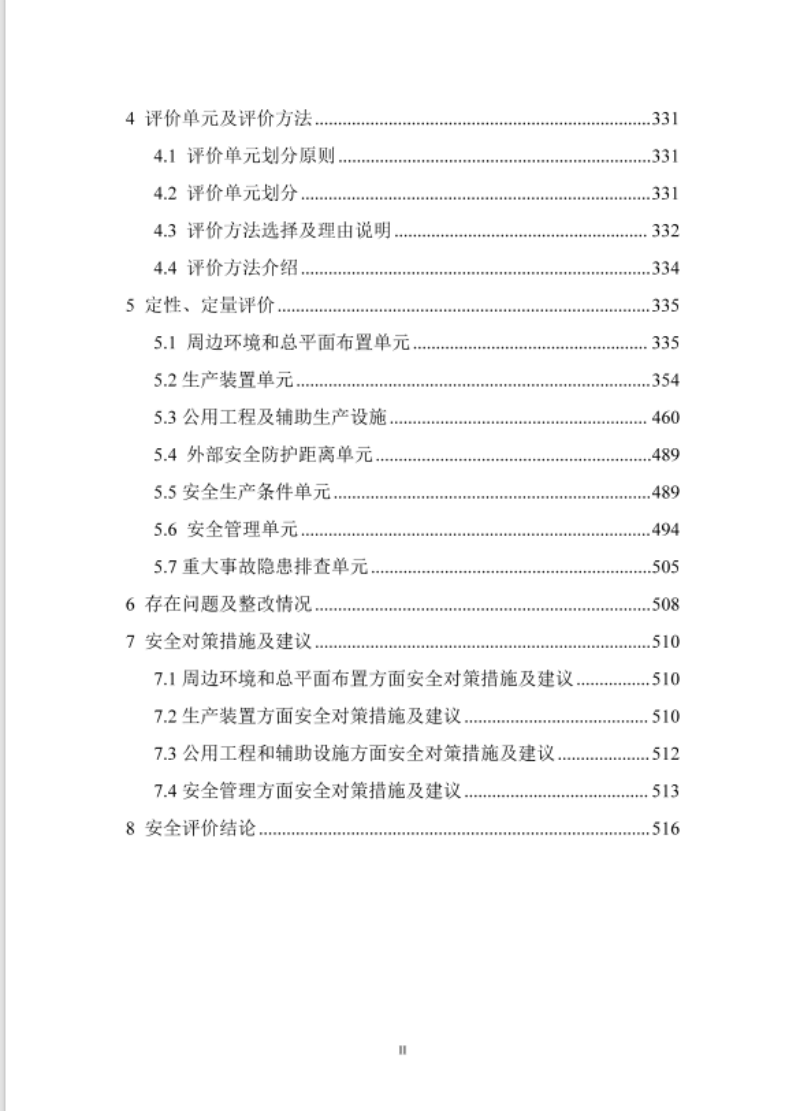 4 评价单元及评价方法......331

4.1 评价单元划分原则......331

4.2 评价单元划分......331

4.3 评价方法选择及理由说明......332

4.4 评价方法介绍......334

5 定性、定量评价......335

5.1 周边环境和总平面布置单元......335

5.2 生产装置单元......354

5.3 公用工程及辅助生产设施......460

5.4 外部安全防护距离单元......489

5.5 安全生产条件单元......489

5.6 安全管理单元......494

5.7 重大事故隐患排查单元......505

6 存在问题及整改情况......508

7 安全对策措施及建议......510

7.1 周边环境和总平面布置方面安全对策措施及建议......510

7.2 生产装置方面安全对策措施及建议......510

7.3 公用工程和辅助设施方面安全对策措施及建议......512

7.4 安全管理方面安全对策措施及建议......513

8 安全评价结论......516

II